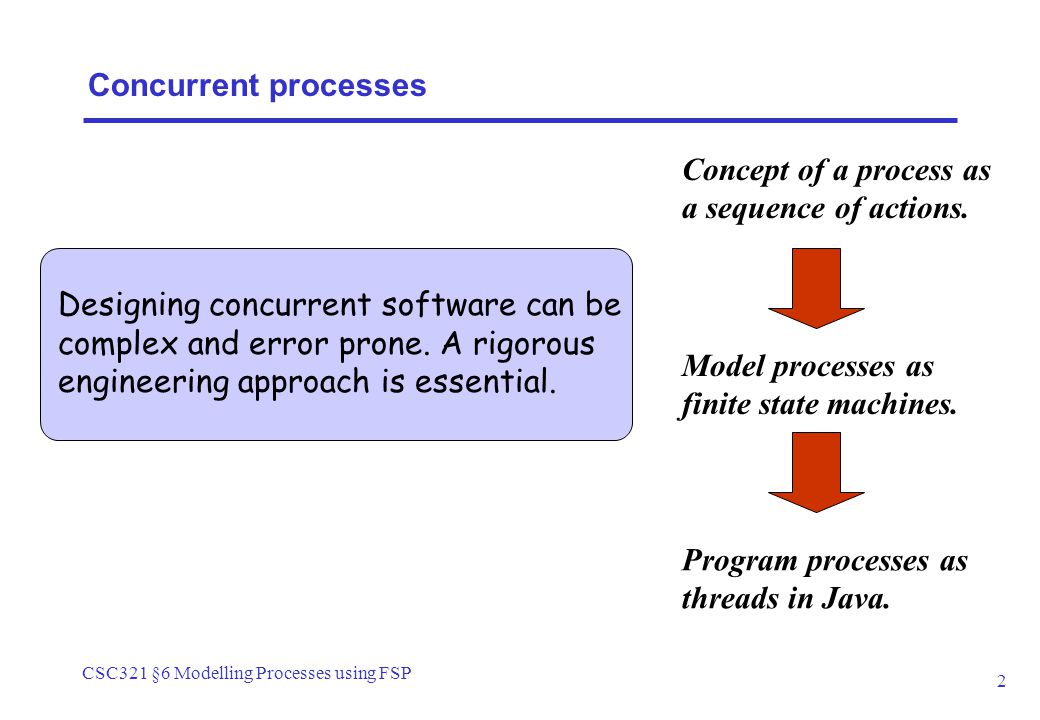 Concurrent processes

Designing concurrent software can be complex and error prone. A rigorous engineering approach is essential.

Concept of a process as a sequence of actions.

Model processes as finite state machines.

Program processes as threads in Java.

CSC321 §6 Modelling Processes using FSP

2